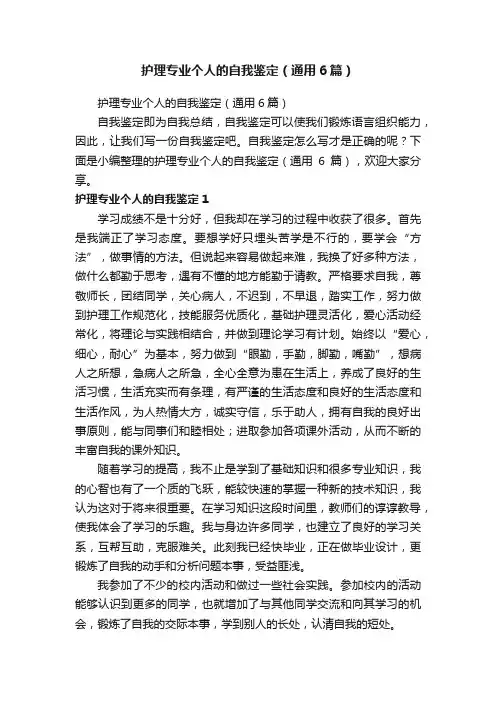 护理专业个人的自我鉴定（通用6篇）

护理专业个人的自我鉴定（通用6篇）

自我鉴定即为自我总结，自我鉴定可以使我们锻炼语言组织能力，因此，让我们写一份自我鉴定吧。自我鉴定怎么写才是正确的呢？下面是小编整理的护理专业个人的自我鉴定（通用 6 篇），欢迎大家分享。

护理专业个人的自我鉴定1

学习成绩不是十分好，但我却在学习的过程中收获了很多。首先是我端正了学习态度。要想学好只埋头苦学是不行的，要学会“方法”，做事情的方法。但说起来容易做起来难，我换了好多种方法，做什么都勤于思考，遇有不懂的地方能勤于请教。严格要求自我，尊敬师长，团结同学，关心病人，不迟到，不早退，踏实工作，努力做到护理工作规范化，技能服务优质化，基础护理灵活化，爱心活动经常化，将理论与实践相结合，并做到理论学习有计划。始终以“爱心，细心，耐心”为基本，努力做到“眼勤，手勤，脚勤，嘴勤”，想病人之所想，急病人之所急，全心全意为患在生活上，养成了良好的生活习惯，生活充实而有条理，有严谨的生活态度和良好的生活态度和生活作风，为人热情大方，诚实守信，乐于助人，拥有自我的良好出事原则，能与同事们和睦相处；进取参加各项课外活动，从而不断的丰富自我的课外知识。

随着学习的提高，我不止是学到了基础知识和很多专业知识，我的心智也有了一个质的飞跃，能较快速的掌握一种新的技术知识，我认为这对于将来很重要。在学习知识这段时间里，教师们的谆谆教导，使我体会了学习的乐趣。我与身边许多同学，也建立了良好的学习关系，互帮互助，克服难关。此刻我已经快毕业，正在做毕业设计，更锻炼了自我的动手和分析问题本事，受益匪浅。

我参加了不少的校内活动和做过一些社会实践。参加校内的活动能够认识到更多的同学，也就增加了与其他同学交流和向其学习的机会，锻炼了自我的交际本事，学到别人的长处，认清自我的短处。